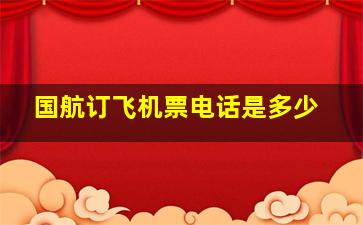 国航订飞机票电话是多少